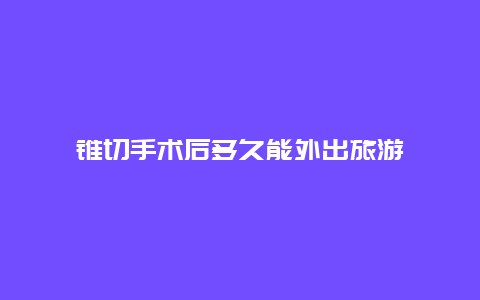 锥切手术后多久能外出旅游